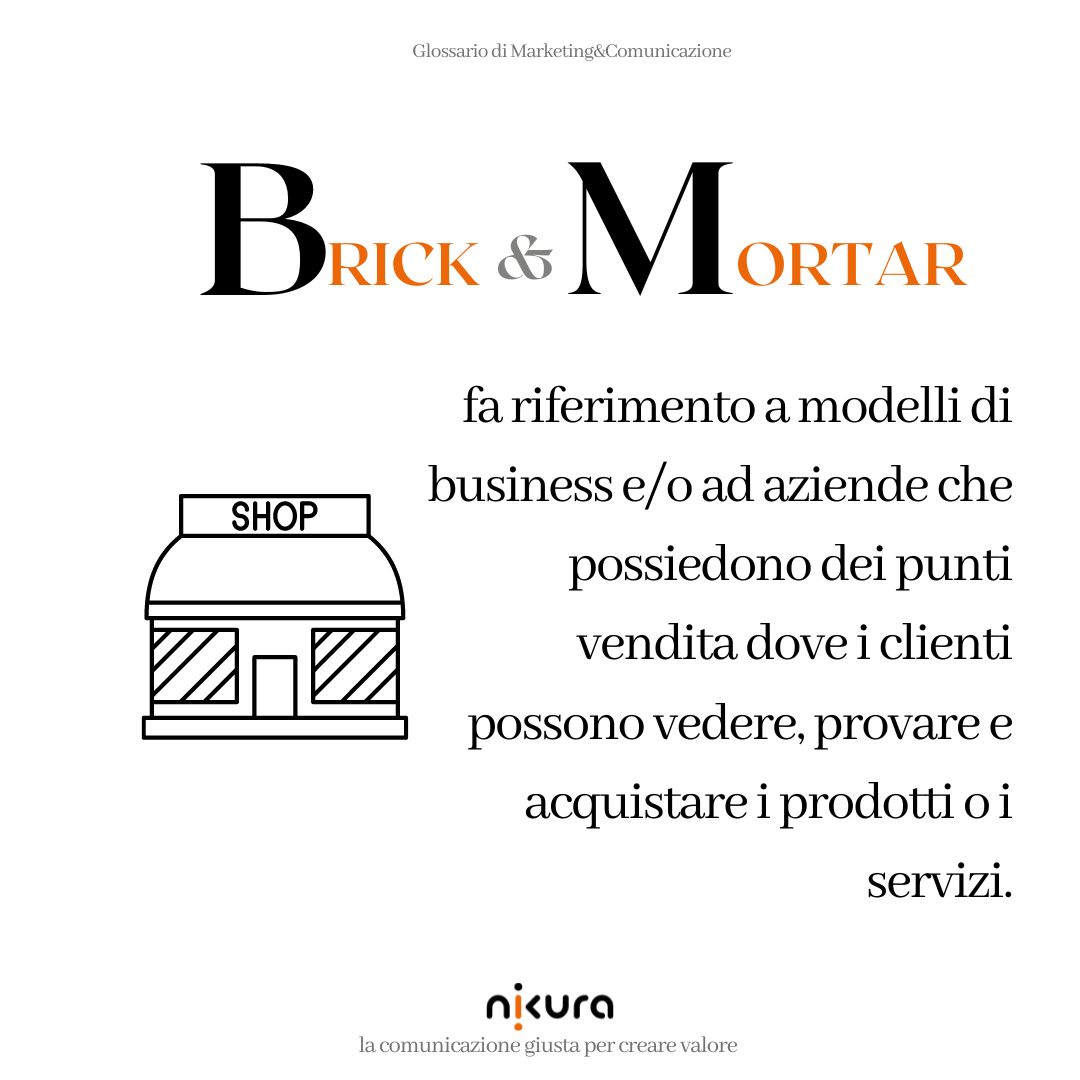 Glossario di Marketing&Comunicazione

BRICK & MORTAR

SHOP

fa riferimento a modelli di business e/o ad aziende che possiedono dei punti vendita dove i clienti possono vedere, provare e acquistare i prodotti o i servizi.

nikura

la comunicazione giusta per creare valore